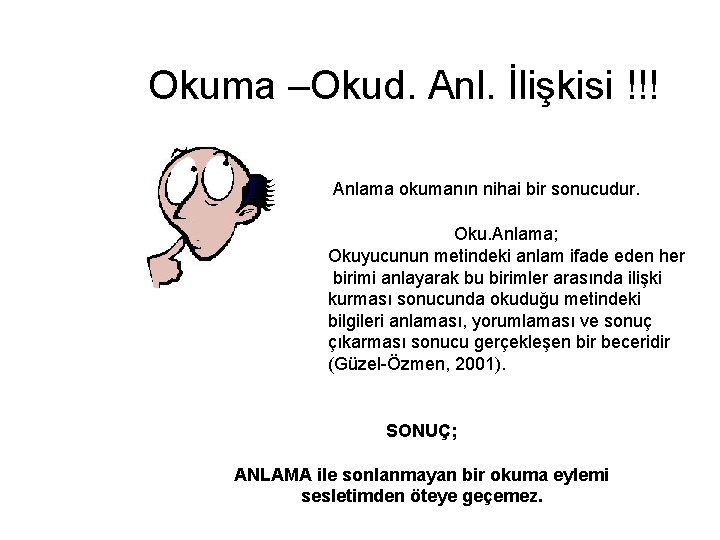 Okuma –Okud. Anl. İlişkisi !!!

Anlama okumanın nihai bir sonucudur.

Oku.Anlama;
Okuyucunun metindeki anlam ifade eden her birimi anlayarak bu birimler arasında ilişki kurması sonucunda okuduğu metindeki bilgileri anlaması, yorumlaması ve sonuç çıkarması sonucu gerçekleşen bir beceridir (Güzel-Özmen, 2001).

SONUÇ;

ANLAMA ile sonlanmayan bir okuma eylemi sesletimden öteye geçemez.